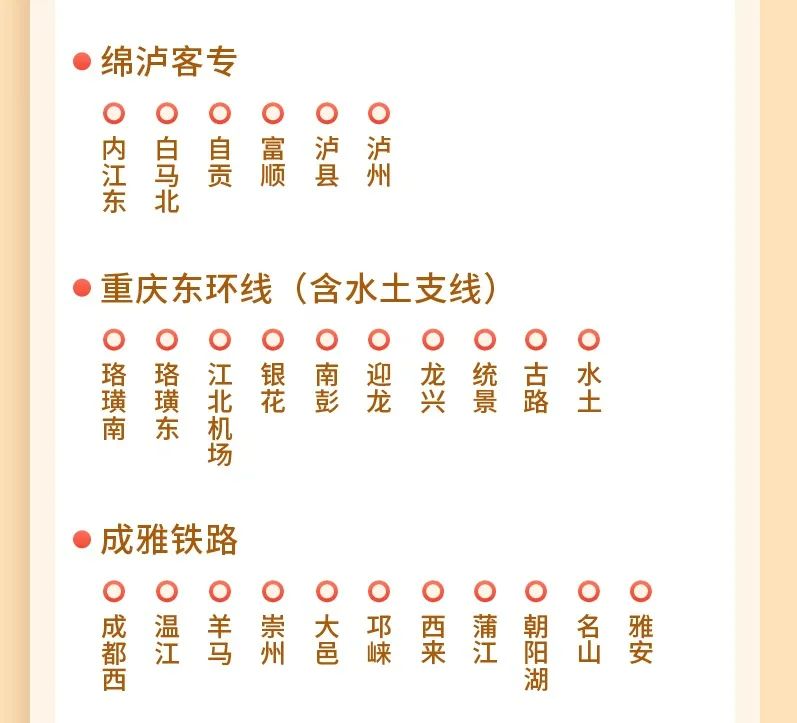 绵泸客专

内江东 白马北 自贡 富顺 泸县 泸州

重庆东环线（含水土支线）

珞璜南 珞璜东 江北机场 银花 南彭 迎龙 龙兴 统景 古路 水土

成雅铁路

成都西 温江 羊马 崇州 大邑 邛崃 西来 蒲江 朝阳湖 名山 雅安